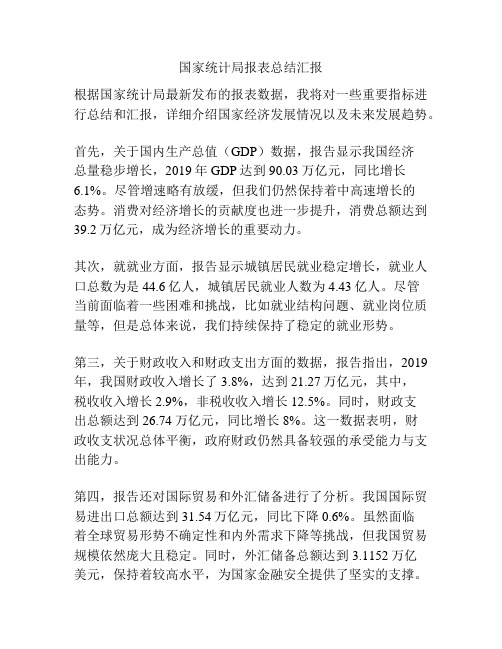 国家统计局报表总结汇报

根据国家统计局最新发布的报表数据，我将对一些重要指标进行总结和汇报，详细介绍国家经济发展情况以及未来发展趋势。

首先，关于国内生产总值（GDP）数据，报告显示我国经济总量稳步增长，2019 年 GDP 达到 90.03 万亿元，同比增长 6.1%。尽管增速略有放缓，但我们仍然保持着中高速增长的态势。消费对经济增长的贡献度也进一步提升，消费总额达到 39.2 万亿元，成为经济增长的重要动力。

其次，就就业方面，报告显示城镇居民就业稳定增长，就业人口总数为是 44.6 亿人，城镇居民就业人数为 4.43 亿人。尽管当前面临着一些困难和挑战，比如就业结构问题、就业岗位质量等，但是总体来说，我们持续保持了稳定的就业形势。

第三，关于财政收入和财政支出方面的数据，报告指出，2019 年，我国财政收入增长了 3.8%，达到 21.27 万亿元，其中，税收收入增长 2.9%，非税收收入增长 12.5%。同时，财政支出总额达到 26.74 万亿元，同比增长 8%。这一数据表明，财政收支状况总体平衡，政府财政仍然具备较强的承受能力与支出能力。

第四，报告还对国际贸易和外汇储备进行了分析。我国国际贸易进出口总额达到 31.54 万亿元，同比下降 0.6%。虽然面临着全球贸易形势不确定性和内外需求下降等挑战，但我国贸易规模依然庞大且稳定。同时，外汇储备总额达到 3.1152 万亿美元，保持着较高水平，为国家金融安全提供了坚实的支撑。